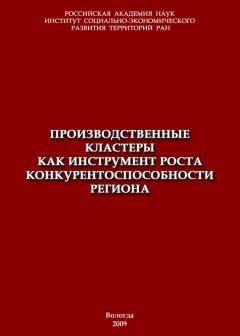 РОССИЙСКАЯ АКАДЕМИЯ НАУК
ИНСТИТУТ СОЦИАЛЬНО-ЭКОНОМИЧЕСКОГО
РАЗВИТИЯ ТЕРРИТОРИЙ РАН

ПРОИЗВОДСТВЕННЫЕ
КЛАСТЕРЫ
КАК ИНСТРУМЕНТ РОСТА
КОНКУРЕНТОСПОСОБНОСТИ
РЕГИОНА

Вологда
2009